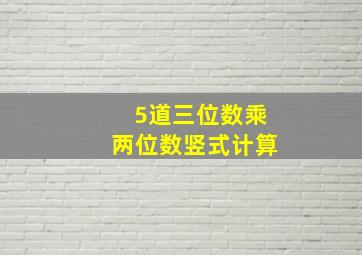 5道三位数乘
两位数竖式计算